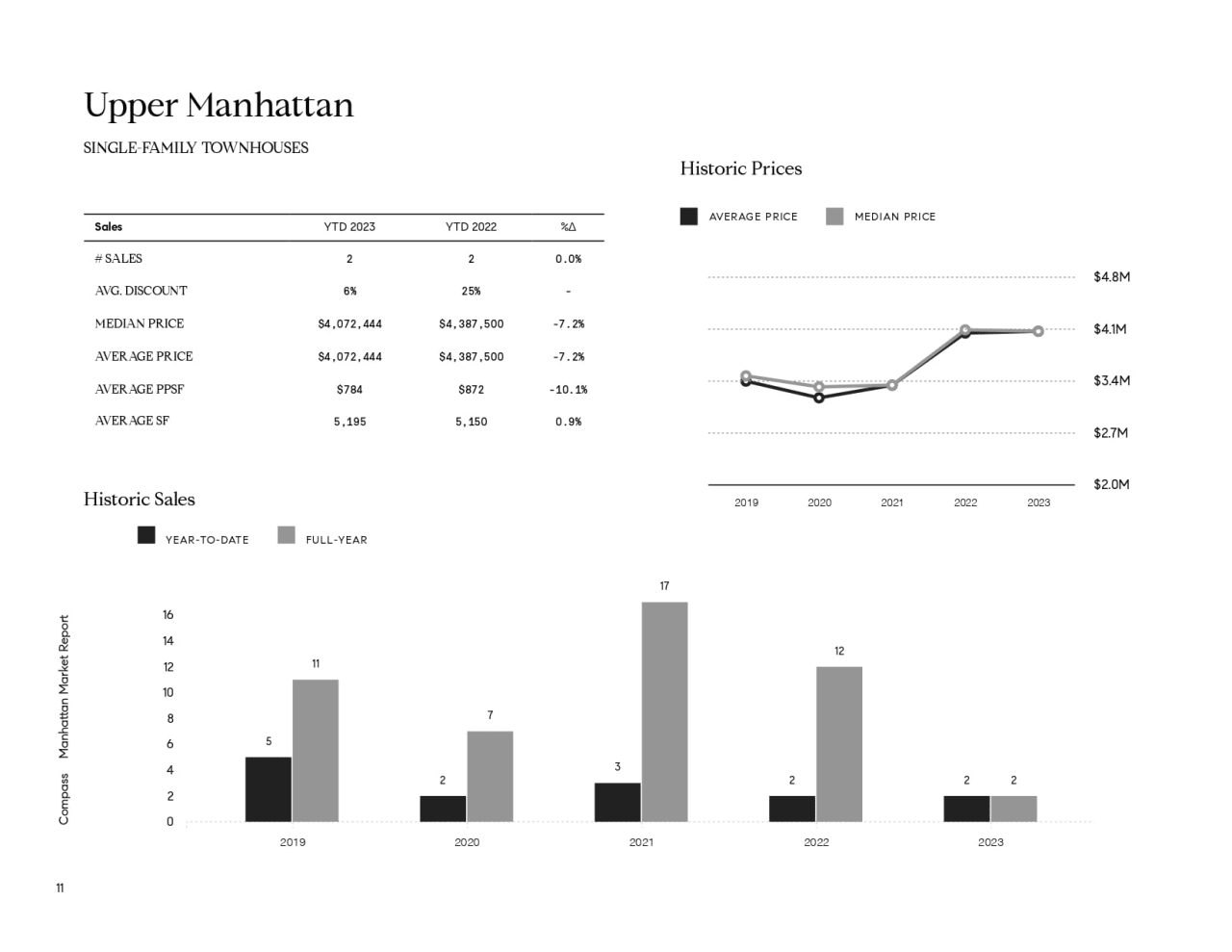 Upper Manhattan

SINGLE-FAMILY TOWNHOUSES

| Sales | YTD 2023 | YTD 2022 | %Δ |
|---|---|---|---|
| # SALES | 2 | 2 | 0.0% |
| AVG. DISCOUNT | 6% | 25% | - |
| MEDIAN PRICE | $4,072,444 | $4,387,500 | -7.2% |
| AVERAGE PRICE | $4,072,444 | $4,387,500 | -7.2% |
| AVERAGE PPSF | $784 | $872 | -10.1% |
| AVERAGE SF | 5,195 | 5,150 | 0.9% |

Historic Prices

AVERAGE PRICE MEDIAN PRICE

$4.8M
$4.1M
$3.4M
$2.7M
$2.0M

2019 2020 2021 2022 2023

Historic Sales

YEAR-TO-DATE FULL-YEAR

16
14
12
10
8
6
4
2
0

5 11
2 7
3 17
2 12
2 2

2019 2020 2021 2022 2023

Compass Manhattan Market Report

11